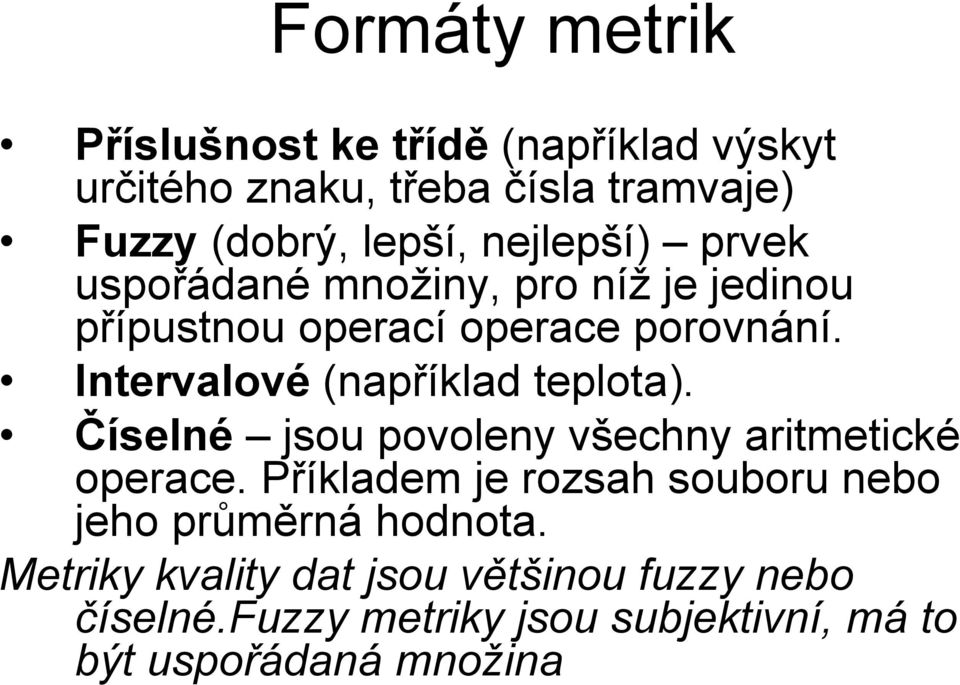 Formáty metrik

• Příslušnost ke třídě (například výskyt určitého znaku, třeba čísla tramvaje)
• Fuzzy (dobrý, lepší, nejlepší) – prvek uspořádané množiny, pro níž je jedinou přípustnou operací operace porovnání.
• Intervalové (například teplota).
• Číselné – jsou povoleny všechny aritmetické operace. Příkladem je rozsah souboru nebo jeho průměrná hodnota.

Metriky kvality dat jsou většinou fuzzy nebo číselné.Fuzzy metriky jsou subjektivní, má to být uspořádaná množina